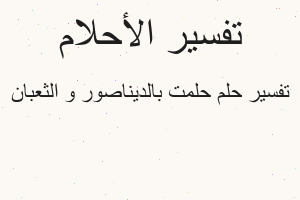 تفسير الأحلام

تفسير حلم حلمت بالديناصور و الثعبان